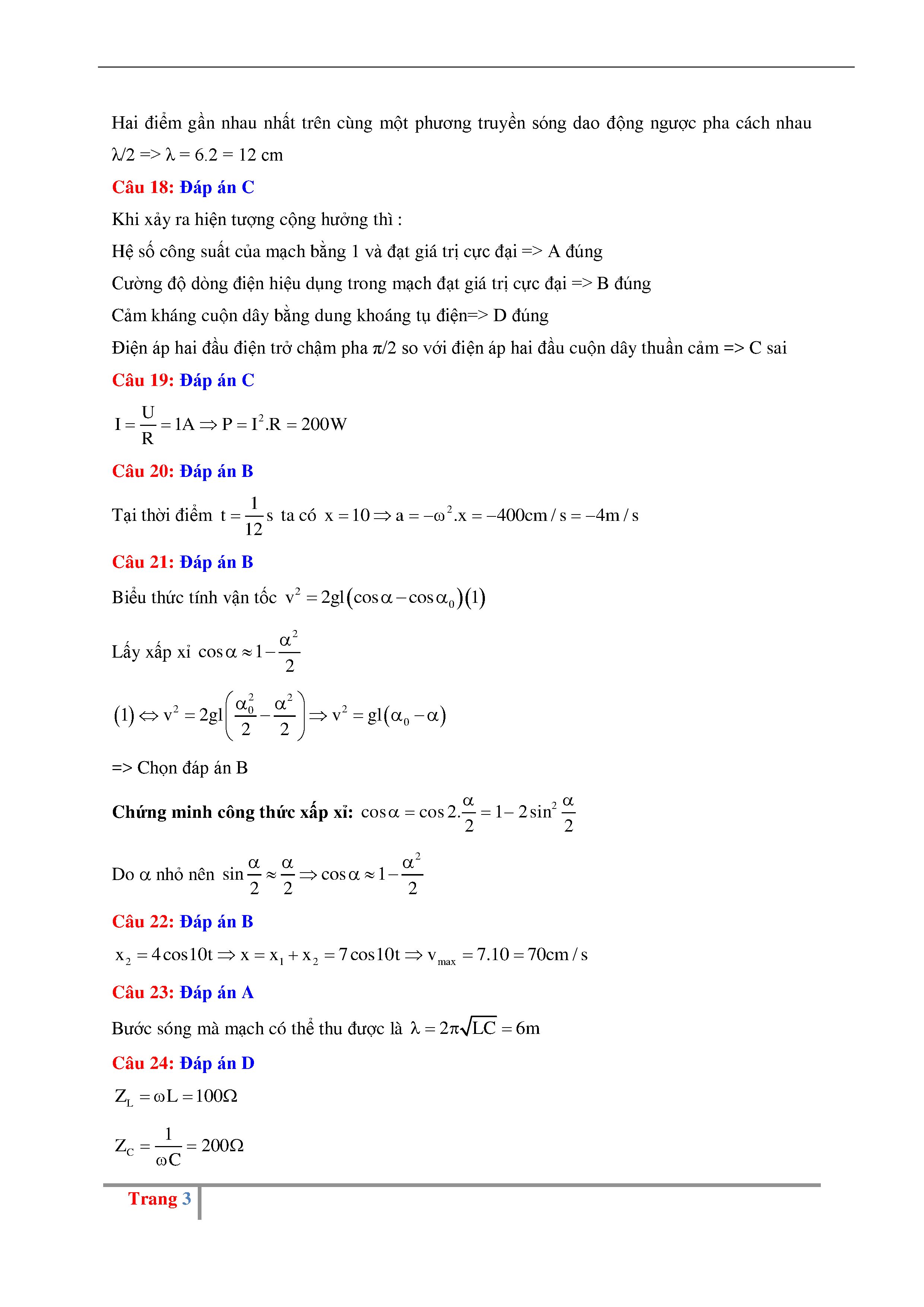 Hai điểm gần nhau nhất trên cùng một phương truyền sóng dao động ngược pha cách nhau λ/2 => λ = 6.2 = 12 cm

Câu 18: Đáp án C

Khi xảy ra hiện tượng cộng hưởng thì :

Hệ số công suất của mạch bằng 1 và đạt giá trị cực đại => A đúng

Cường độ dòng điện hiệu dụng trong mạch đạt giá trị cực đại => B đúng

Cảm kháng cuộn dây bằng dung khoáng tụ điện=> D đúng

Điện áp hai đầu điện trở chậm pha π/2 so với điện áp hai đầu cuộn dây thuần cảm => C sai

Câu 19: Đáp án C

$I = \frac{U}{R} = 1A \Rightarrow P = I^2.R = 200W$

Câu 20: Đáp án B

Tại thời điểm $t = \frac{1}{12}s$ ta có $x = 10 \Rightarrow a = -\omega^2.x = -400cm/s = -4m/s$

Câu 21: Đáp án B

Biểu thức tính vận tốc $v^2 = 2gl(\cos\alpha - \cos\alpha_0)(1)$

Lấy xấp xỉ $\cos\alpha \approx 1 - \frac{\alpha^2}{2}$

$(1) \Leftrightarrow v^2 = 2gl\left(\frac{\alpha_0^2}{2} - \frac{\alpha^2}{2}\right) \Rightarrow v^2 = gl(\alpha_0 - \alpha)$

=> Chọn đáp án B

Chứng minh công thức xấp xỉ: $\cos\alpha = \cos 2.\frac{\alpha}{2} = 1 - 2\sin^2\frac{\alpha}{2}$

Do α nhỏ nên $\sin\frac{\alpha}{2} \approx \frac{\alpha}{2} \Rightarrow \cos\alpha \approx 1 - \frac{\alpha^2}{2}$

Câu 22: Đáp án B

$x_2 = 4\cos 10t \Rightarrow x = x_1 + x_2 = 7\cos 10t \Rightarrow v_{max} = 7.10 = 70cm/s$

Câu 23: Đáp án A

Bước sóng mà mạch có thể thu được là $\lambda = 2\pi\sqrt{LC} = 6m$

Câu 24: Đáp án D

$Z_L = \omega L = 100\Omega$

$Z_C = \frac{1}{\omega C} = 200\Omega$

Trang 3